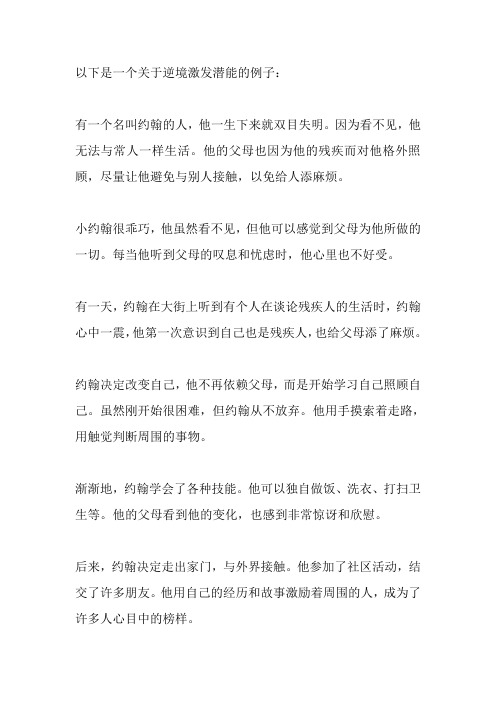 以下是一个关于逆境激发潜能的例子：

有一个名叫约翰的人，他一生下来就双目失明。因为看不见，他无法与常人一样生活。他的父母也因为他的残疾而对他格外照顾，尽量让他避免与别人接触，以免给人添麻烦。

小约翰很乖巧，他虽然看不见，但他可以感觉到父母为他所做的一切。每当他听到父母的叹息和忧虑时，他心里也不好受。

有一天，约翰在大街上听到有个人在谈论残疾人的生活时，约翰心中一震，他第一次意识到自己也是残疾人，也给父母添了麻烦。

约翰决定改变自己，他不再依赖父母，而是开始学习自己照顾自己。虽然刚开始很困难，但约翰从不放弃。他用手摸索着走路，用触觉判断周围的事物。

渐渐地，约翰学会了各种技能。他可以独自做饭、洗衣、打扫卫生等。他的父母看到他的变化，也感到非常惊讶和欣慰。

后来，约翰决定走出家门，与外界接触。他参加了社区活动，结交了许多朋友。他用自己的经历和故事激励着周围的人，成为了许多人心目中的榜样。